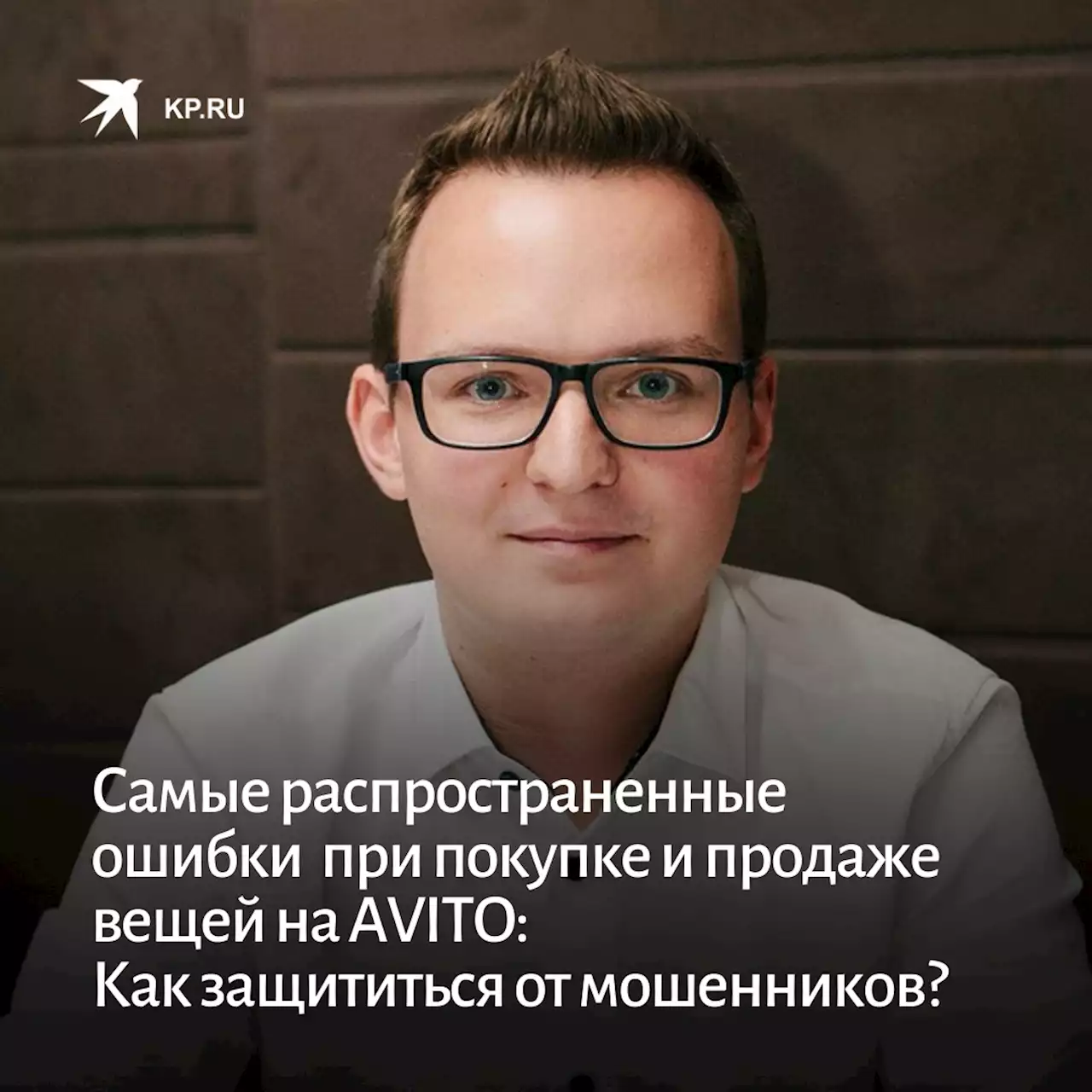 KP.RU

Самые распространенные ошибки при покупке и продаже вещей на AVITO: Как защититься от мошенников?